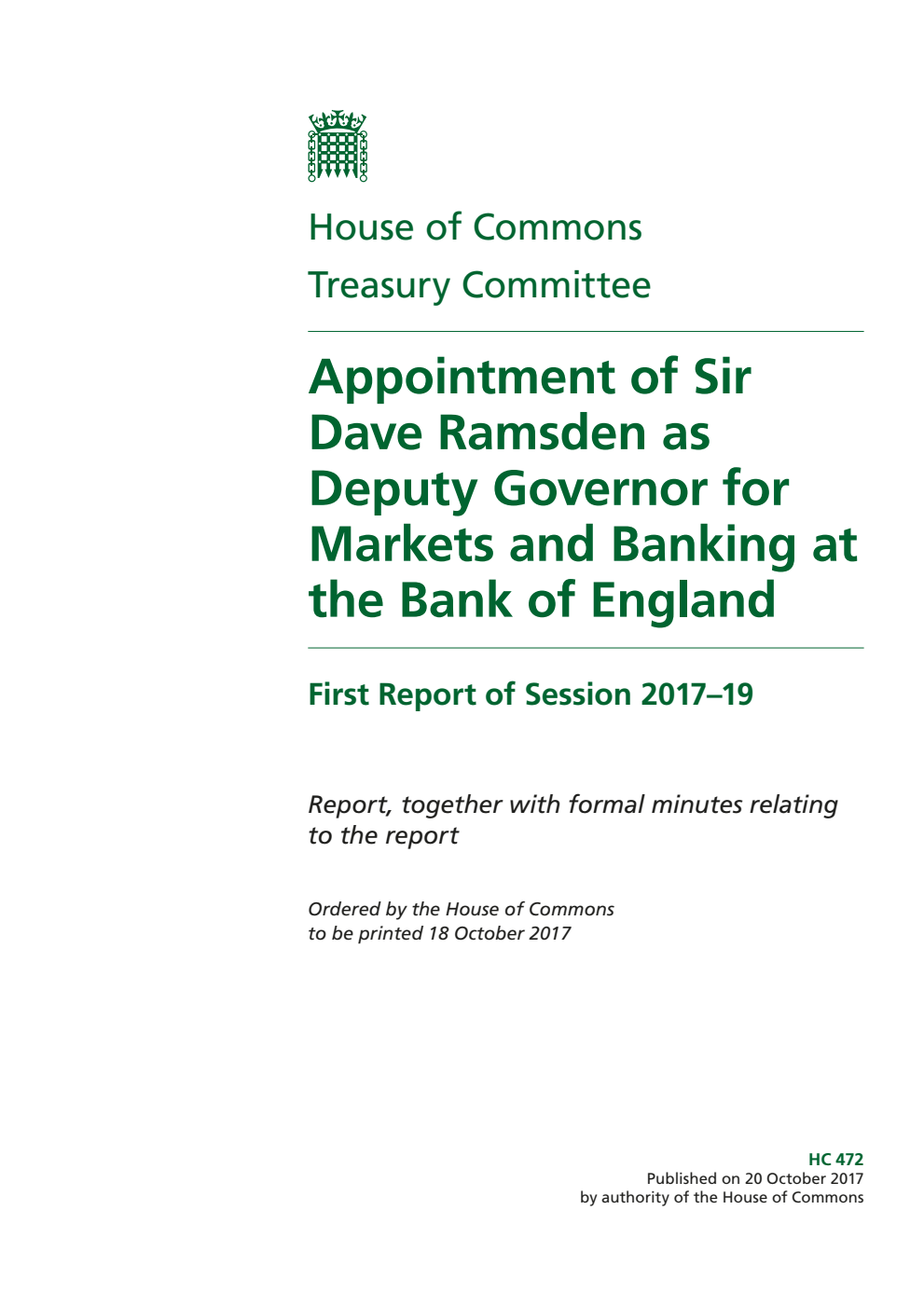 House of Commons
Treasury Committee

Appointment of Sir Dave Ramsden as Deputy Governor for Markets and Banking at the Bank of England

First Report of Session 2017–19

Report, together with formal minutes relating to the report

Ordered by the House of Commons to be printed 18 October 2017

HC 472
Published on 20 October 2017
by authority of the House of Commons